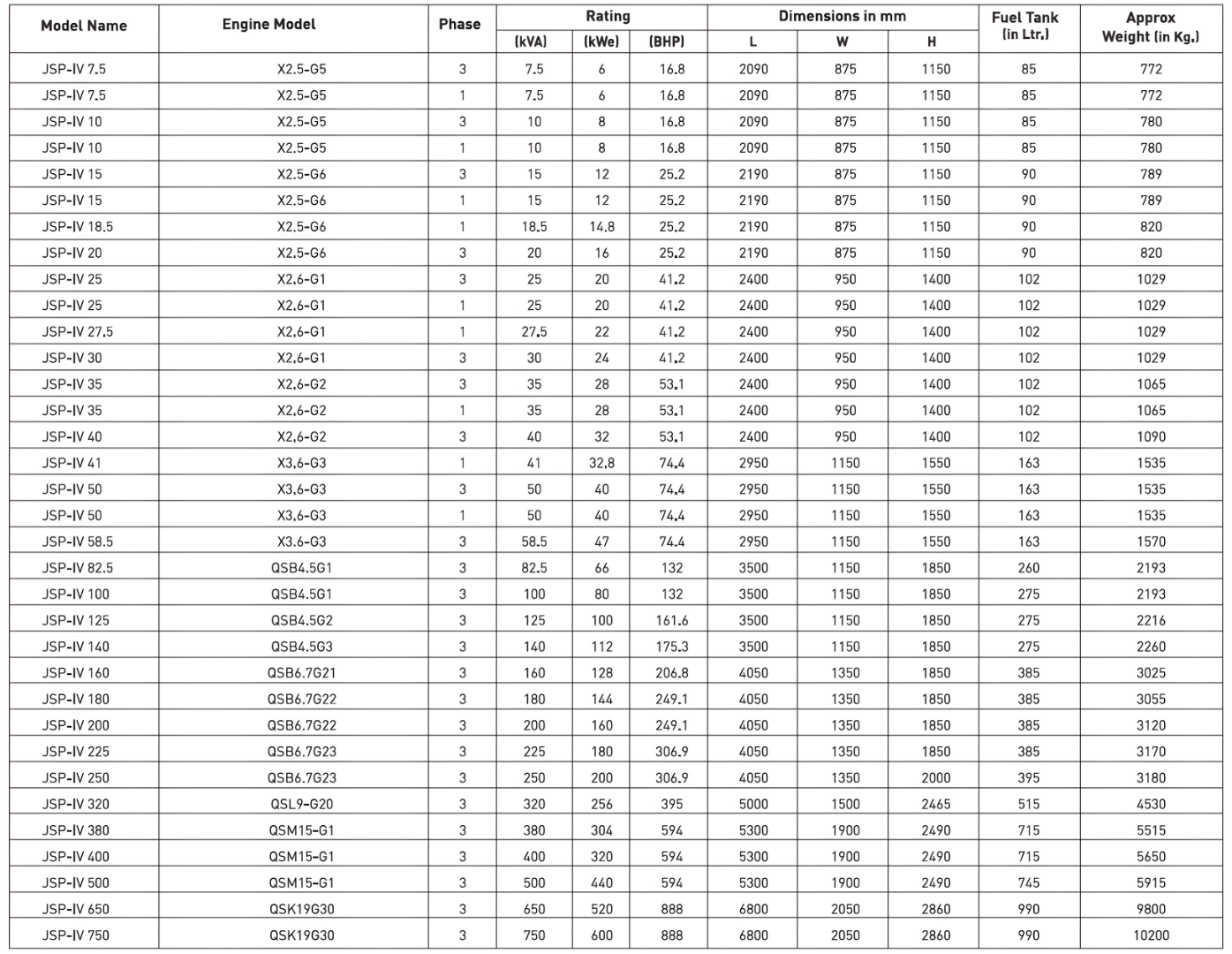 | Model Name | Engine Model | Phase | Rating (kVA) | Rating (kWe) | Rating (BHP) | Dimensions in mm L | Dimensions in mm W | Dimensions in mm H | Fuel Tank (in Ltr.) | Approx Weight (in Kg.) |
|---|---|---|---|---|---|---|---|---|---|---|
| JSP-IV 7.5 | X2.5-G5 | 3 | 7.5 | 6 | 16.8 | 2090 | 875 | 1150 | 85 | 772 |
| JSP-IV 7.5 | X2.5-G5 | 1 | 7.5 | 6 | 16.8 | 2090 | 875 | 1150 | 85 | 772 |
| JSP-IV 10 | X2.5-G5 | 3 | 10 | 8 | 16.8 | 2090 | 875 | 1150 | 85 | 780 |
| JSP-IV 10 | X2.5-G5 | 1 | 10 | 8 | 16.8 | 2090 | 875 | 1150 | 85 | 780 |
| JSP-IV 15 | X2.5-G6 | 3 | 15 | 12 | 25.2 | 2190 | 875 | 1150 | 90 | 789 |
| JSP-IV 15 | X2.5-G6 | 1 | 15 | 12 | 25.2 | 2190 | 875 | 1150 | 90 | 789 |
| JSP-IV 18.5 | X2.5-G6 | 1 | 18.5 | 14.8 | 25.2 | 2190 | 875 | 1150 | 90 | 820 |
| JSP-IV 20 | X2.5-G6 | 3 | 20 | 16 | 25.2 | 2190 | 875 | 1150 | 90 | 820 |
| JSP-IV 25 | X2.6-G1 | 3 | 25 | 20 | 41.2 | 2400 | 950 | 1400 | 102 | 1029 |
| JSP-IV 25 | X2.6-G1 | 1 | 25 | 20 | 41.2 | 2400 | 950 | 1400 | 102 | 1029 |
| JSP-IV 27.5 | X2.6-G1 | 1 | 27.5 | 22 | 41.2 | 2400 | 950 | 1400 | 102 | 1029 |
| JSP-IV 30 | X2.6-G1 | 3 | 30 | 24 | 41.2 | 2400 | 950 | 1400 | 102 | 1029 |
| JSP-IV 35 | X2.6-G2 | 3 | 35 | 28 | 53.1 | 2400 | 950 | 1400 | 102 | 1065 |
| JSP-IV 35 | X2.6-G2 | 1 | 35 | 28 | 53.1 | 2400 | 950 | 1400 | 102 | 1065 |
| JSP-IV 40 | X2.6-G2 | 3 | 40 | 32 | 53.1 | 2400 | 950 | 1400 | 102 | 1090 |
| JSP-IV 41 | X3.6-G3 | 1 | 41 | 32.8 | 74.4 | 2950 | 1150 | 1550 | 163 | 1535 |
| JSP-IV 50 | X3.6-G3 | 3 | 50 | 40 | 74.4 | 2950 | 1150 | 1550 | 163 | 1535 |
| JSP-IV 50 | X3.6-G3 | 1 | 50 | 40 | 74.4 | 2950 | 1150 | 1550 | 163 | 1535 |
| JSP-IV 58.5 | X3.6-G3 | 3 | 58.5 | 47 | 74.4 | 2950 | 1150 | 1550 | 163 | 1570 |
| JSP-IV 82.5 | QSB4.5G1 | 3 | 82.5 | 66 | 132 | 3500 | 1150 | 1850 | 260 | 2193 |
| JSP-IV 100 | QSB4.5G1 | 3 | 100 | 80 | 132 | 3500 | 1150 | 1850 | 275 | 2193 |
| JSP-IV 125 | QSB4.5G2 | 3 | 125 | 100 | 161.6 | 3500 | 1150 | 1850 | 275 | 2216 |
| JSP-IV 140 | QSB4.5G3 | 3 | 140 | 112 | 175.3 | 3500 | 1150 | 1850 | 275 | 2260 |
| JSP-IV 160 | QSB6.7G21 | 3 | 160 | 128 | 206.8 | 4050 | 1350 | 1850 | 385 | 3025 |
| JSP-IV 180 | QSB6.7G22 | 3 | 180 | 144 | 249.1 | 4050 | 1350 | 1850 | 385 | 3055 |
| JSP-IV 200 | QSB6.7G22 | 3 | 200 | 160 | 249.1 | 4050 | 1350 | 1850 | 385 | 3120 |
| JSP-IV 225 | QSB6.7G23 | 3 | 225 | 180 | 306.9 | 4050 | 1350 | 1850 | 385 | 3170 |
| JSP-IV 250 | QSB6.7G23 | 3 | 250 | 200 | 306.9 | 4050 | 1350 | 2000 | 395 | 3180 |
| JSP-IV 320 | QSL9-G20 | 3 | 320 | 256 | 395 | 5000 | 1500 | 2465 | 515 | 4530 |
| JSP-IV 380 | QSM15-G1 | 3 | 380 | 304 | 594 | 5300 | 1900 | 2490 | 715 | 5515 |
| JSP-IV 400 | QSM15-G1 | 3 | 400 | 320 | 594 | 5300 | 1900 | 2490 | 715 | 5650 |
| JSP-IV 500 | QSM15-G1 | 3 | 500 | 440 | 594 | 5300 | 1900 | 2490 | 745 | 5915 |
| JSP-IV 650 | QSK19G30 | 3 | 650 | 520 | 888 | 6800 | 2050 | 2860 | 990 | 9800 |
| JSP-IV 750 | QSK19G30 | 3 | 750 | 600 | 888 | 6800 | 2050 | 2860 | 990 | 10200 |